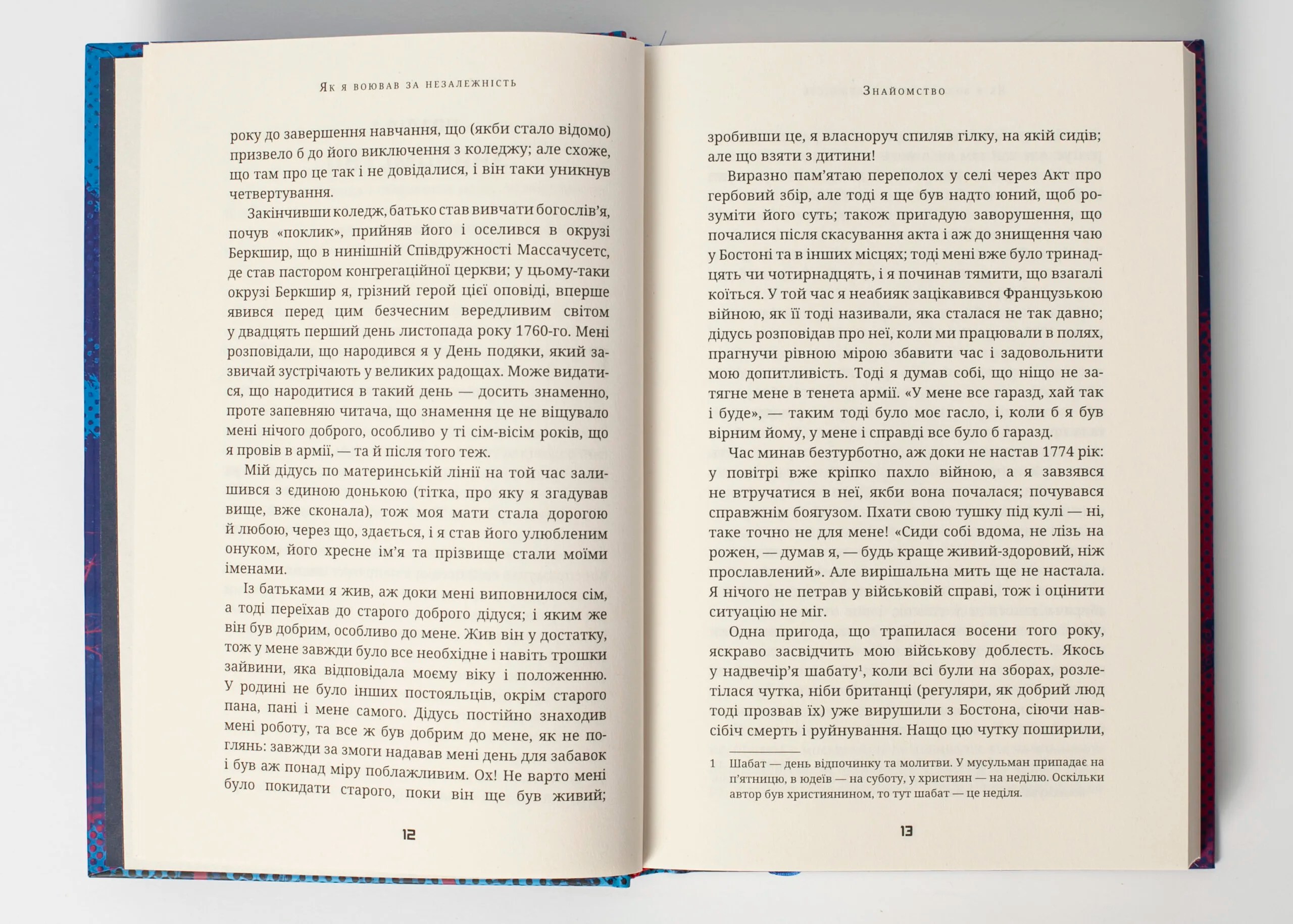 Як я воював за незалежність

року до завершення навчання, що (якби стало відомо) призвело б до його виключення з коледжу; але схоже, що там про це так і не довідалися, і він таки уникнув четвертування.

Закінчивши коледж, батько став вивчати богослів'я, почув «поклик», прийняв його і оселився в окрузі Беркшир, що в нинішній Співдружності Массачусетс, де став пастором конгрегаційної церкви; у цьому-таки окрузі Беркшир я, грізний герой цієї оповіді, вперше явився перед цим безчесним вередливим світом у двадцять перший день листопада року 1760-го. Мені розповідали, що народився я у День подяки, який зазвичай зустрічають у великих радощах. Може видатися, що народитися в такий день — досить знаменно, проте запевняю читача, що знамення це не віщувало мені нічого доброго, особливо у ті сім-вісім років, що я провів в армії, — та й після того теж.

Мій дідусь по материнській лінії на той час залишився з єдиною донькою (тітка, про яку я згадував вище, вже сконала), тож моя мати стала дорогою й любою, через що, здається, і я став його улюбленим онуком, його хресне ім'я та прізвище стали моїми іменами.

Із батьками я жив, аж доки мені виповнилося сім, а тоді переїхав до старого доброго дідуся; і яким же він був добрим, особливо до мене. Жив він у достатку, тож у мене завжди було все необхідне і навіть трошки зайвини, яка відповідала моєму віку і положенню. У родині не було інших постояльців, окрім старого пана, пані і мене самого. Дідусь постійно знаходив мені роботу, та все ж був добрим до мене, як не поглянь: завжди за змоги надавав мені день для забавок і був аж понад міру поблажливим. Ох! Не варто мені було покидати старого, поки він ще був живий;

12

Знайомство

зробивши це, я власноруч спиляв гілку, на якій сидів; але що взяти з дитини!

Виразно пам'ятаю переполох у селі через Акт про гербовий збір, але тоді я ще був надто юний, щоб розуміти його суть; також пригадую заворушення, що почалися після скасування акта і аж до знищення чаю у Бостоні та в інших місцях; тоді мені вже було тринадцять чи чотирнадцять, і я починав тямити, що взагалі коїться. У той час я неабияк зацікавився Французькою війною, як її тоді називали, яка сталася не так давно; дідусь розповідав про неї, коли ми працювали в полях, прагнучи рівною мірою збавити час і задовольнити мою допитливість. Тоді я думав собі, що ніщо не затягне мене в тенета армії. «У мене все гаразд, хай так і буде», — таким тоді було моє гасло, і, коли б я був вірним йому, у мене і справді все було б гаразд.

Час минав безтурботно, аж доки не настав 1774 рік: у повітрі вже кріпко пахло війною, а я завзявся не втручатися в неї, якби вона почалася; почувався справжнім боягузом. Пхати свою тушку під кулі — ні, таке точно не для мене! «Сиди собі вдома, не лізь на рожен, — думав я, — будь краще живий-здоровий, ніж прославлений». Але вирішальна мить ще не настала. Я нічого не петрав у військовій справі, тож і оцінити ситуацію не міг.

Одна пригода, що трапилася восени того року, яскраво засвідчить мою військову доблесть. Якось у надвечір'я шабату$^1$, коли всі були на зборах, розлетілася чутка, ніби британці (регуляри, як добрий люд тоді прозвав їх) уже вирушили з Бостона, сіючи навсібіч смерть і руйнування. Нащо цю чутку поширили,

1 Шабат — день відпочинку та молитви. У мусульман припадає на п'ятницю, в юдеїв — на суботу, у християн — на неділю. Оскільки автор був християнином, то тут шабат — це неділя.

13